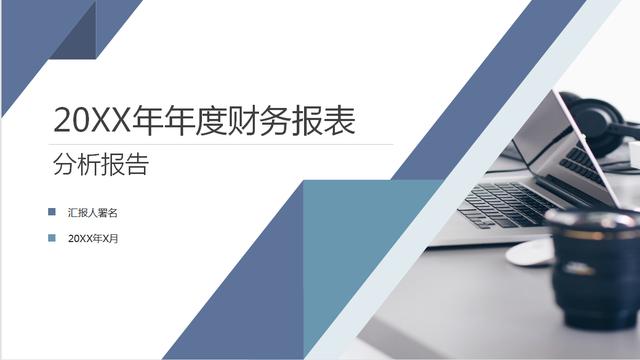 20XX年年度财务报表

分析报告

汇报人署名

20XX年X月